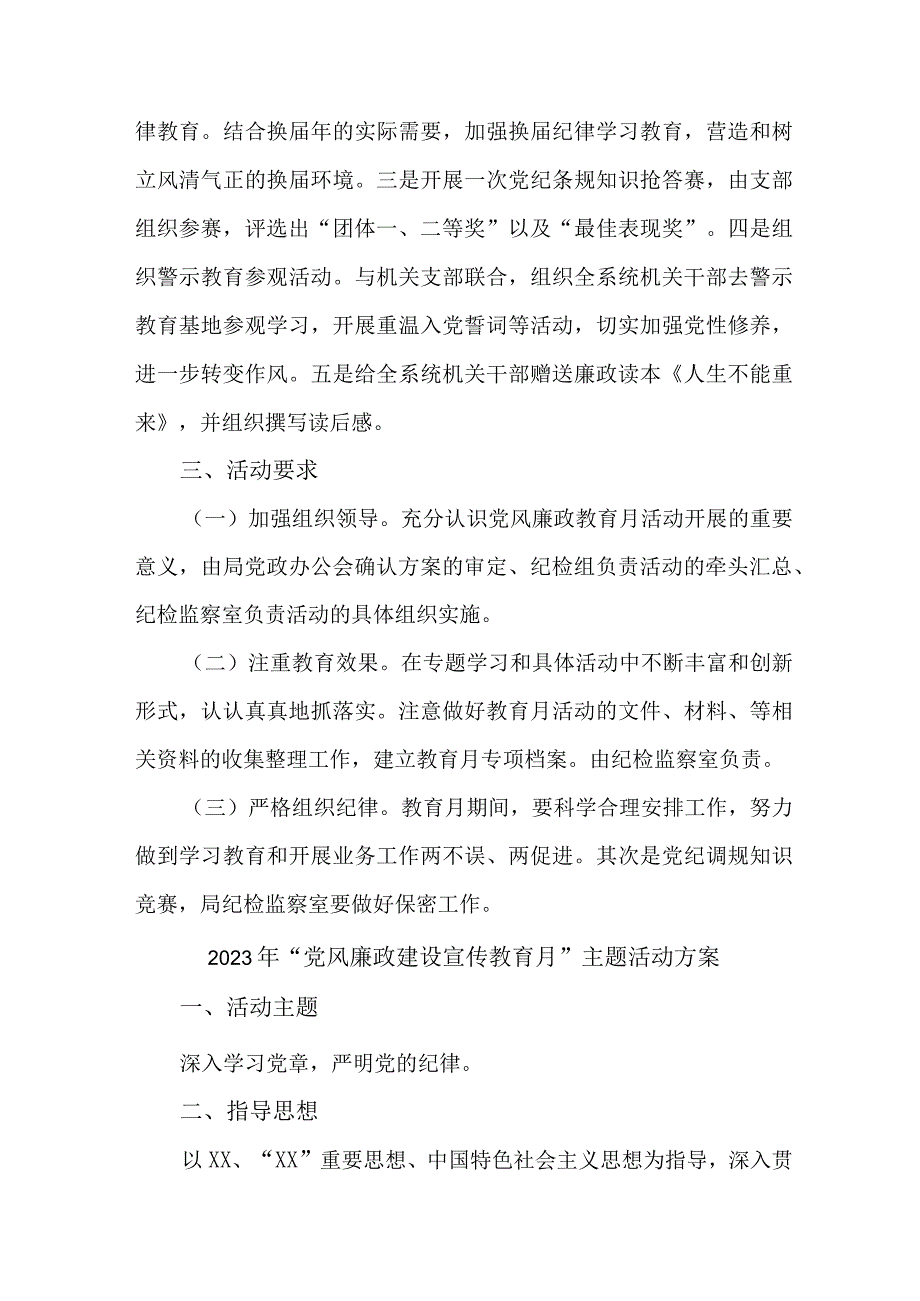 律教育。结合换届年的实际需要，加强换届纪律学习教育，营造和树立风清气正的换届环境。三是开展一次党纪条规知识抢答赛，由支部组织参赛，评选出“团体一、二等奖”以及“最佳表现奖”。四是组织警示教育参观活动。与机关支部联合，组织全系统机关干部去警示教育基地参观学习，开展重温入党誓词等活动，切实加强党性修养，进一步转变作风。五是给全系统机关干部赠送廉政读本《人生不能重来》，并组织撰写读后感。

三、活动要求

（一）加强组织领导。充分认识党风廉政教育月活动开展的重要意义，由局党政办公会确认方案的审定、纪检组负责活动的牵头汇总、纪检监察室负责活动的具体组织实施。

（二）注重教育效果。在专题学习和具体活动中不断丰富和创新形式，认认真真地抓落实。注意做好教育月活动的文件、材料、等相关资料的收集整理工作，建立教育月专项档案。由纪检监察室负责。

（三）严格组织纪律。教育月期间，要科学合理安排工作，努力做到学习教育和开展业务工作两不误、两促进。其次是党纪调规知识竞赛，局纪检监察室要做好保密工作。

2023年“党风廉政建设宣传教育月”主题活动方案

一、活动主题

深入学习党章，严明党的纪律。

二、指导思想

以XX、“XX”重要思想、中国特色社会主义思想为指导，深入贯